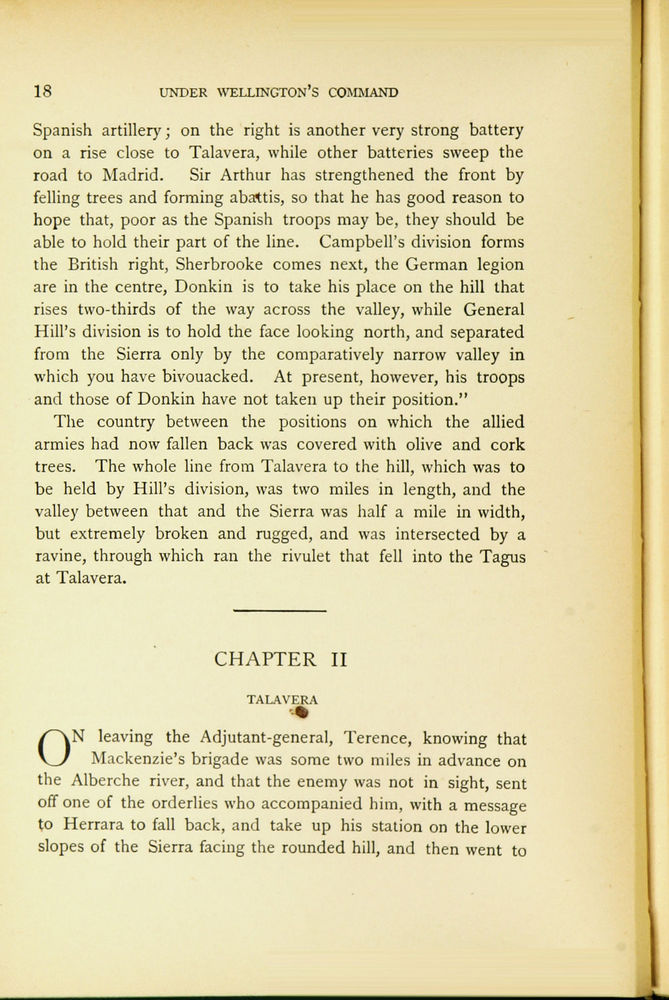 18 UNDER WELLINGTON'S COMMAND

Spanish artillery; on the right is another very strong battery on a rise close to Talavera, while other batteries sweep the road to Madrid. Sir Arthur has strengthened the front by felling trees and forming abattis, so that he has good reason to hope that, poor as the Spanish troops may be, they should be able to hold their part of the line. Campbell's division forms the British right, Sherbrooke comes next, the German legion are in the centre, Donkin is to take his place on the hill that rises two-thirds of the way across the valley, while General Hill's division is to hold the face looking north, and separated from the Sierra only by the comparatively narrow valley in which you have bivouacked. At present, however, his troops and those of Donkin have not taken up their position."

The country between the positions on which the allied armies had now fallen back was covered with olive and cork trees. The whole line from Talavera to the hill, which was to be held by Hill's division, was two miles in length, and the valley between that and the Sierra was half a mile in width, but extremely broken and rugged, and was intersected by a ravine, through which ran the rivulet that fell into the Tagus at Talavera.

CHAPTER II

TALAVERA

ON leaving the Adjutant-general, Terence, knowing that Mackenzie's brigade was some two miles in advance on the Alberche river, and that the enemy was not in sight, sent off one of the orderlies who accompanied him, with a message to Herrara to fall back, and take up his station on the lower slopes of the Sierra facing the rounded hill, and then went to